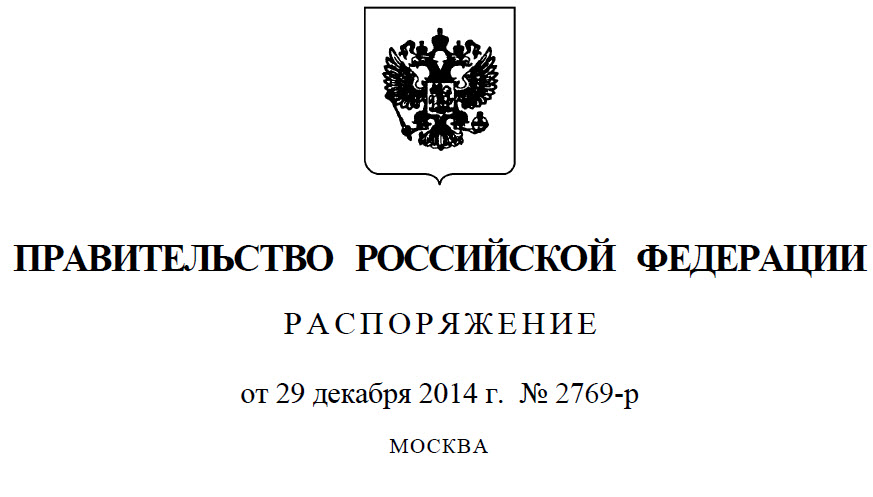 ПРАВИТЕЛЬСТВО РОССИЙСКОЙ ФЕДЕРАЦИИ

РАСПОРЯЖЕНИЕ

от 29 декабря 2014 г. № 2769-р

МОСКВА